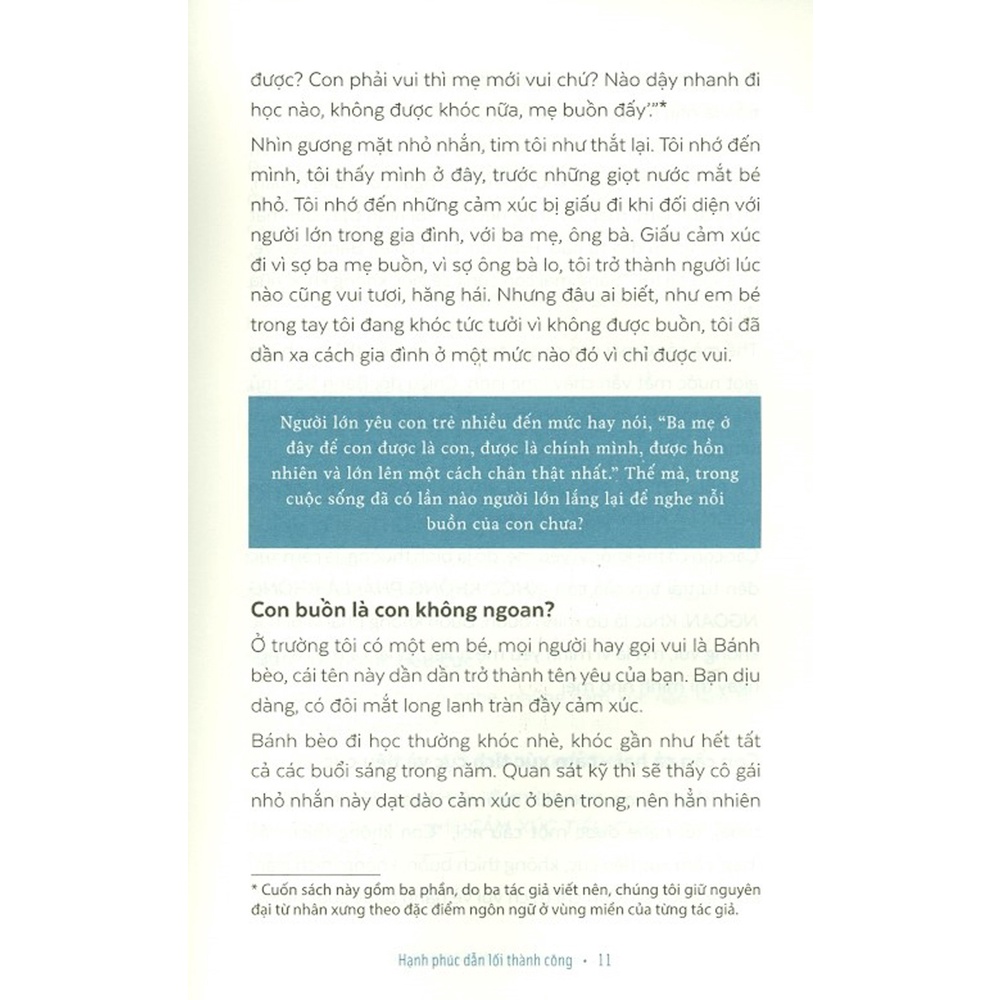 được? Con phải vui thì mẹ mới vui chứ? Nào dậy nhanh đi học nào, không được khóc nữa, mẹ buồn đấy'."*

Nhìn gương mặt nhỏ nhắn, tim tôi như thắt lại. Tôi nhớ đến mình, tôi thấy mình ở đây, trước những giọt nước mắt bé nhỏ. Tôi nhớ đến những cảm xúc bị giấu đi khi đối diện với người lớn trong gia đình, với ba mẹ, ông bà. Giấu cảm xúc đi vì sợ ba mẹ buồn, vì sợ ông bà lo, tôi trở thành người lúc nào cũng vui tươi, hăng hái. Nhưng đâu ai biết, như em bé trong tay tôi đang khóc tức tưởi vì không được buồn, tôi đã dần xa cách gia đình ở một mức nào đó vì chỉ được vui.

Người lớn yêu con trẻ nhiều đến mức hay nói, "Ba mẹ ở đây để con được là con, được là chính mình, được hồn nhiên và lớn lên một cách chân thật nhất." Thế mà, trong cuộc sống đã có lần nào người lớn lắng lại để nghe nỗi buồn của con chưa?

Con buồn là con không ngoan?

Ở trường tôi có một em bé, mọi người hay gọi vui là Bánh bèo, cái tên này dần dần trở thành tên yêu của bạn. Bạn dịu dàng, có đôi mắt long lanh tràn đầy cảm xúc.

Bánh bèo đi học thường khóc nhè, khóc gần như hết tất cả các buổi sáng trong năm. Quan sát kỹ thì sẽ thấy cô gái nhỏ nhắn này dạt dào cảm xúc ở bên trong, nên hẳn nhiên

* Cuốn sách này gồm ba phần, do ba tác giả viết nên, chúng tôi giữ nguyên đại từ nhân xưng theo đặc điểm ngôn ngữ ở vùng miền của từng tác giả.

Hạnh phúc dẫn lối thành công • 11